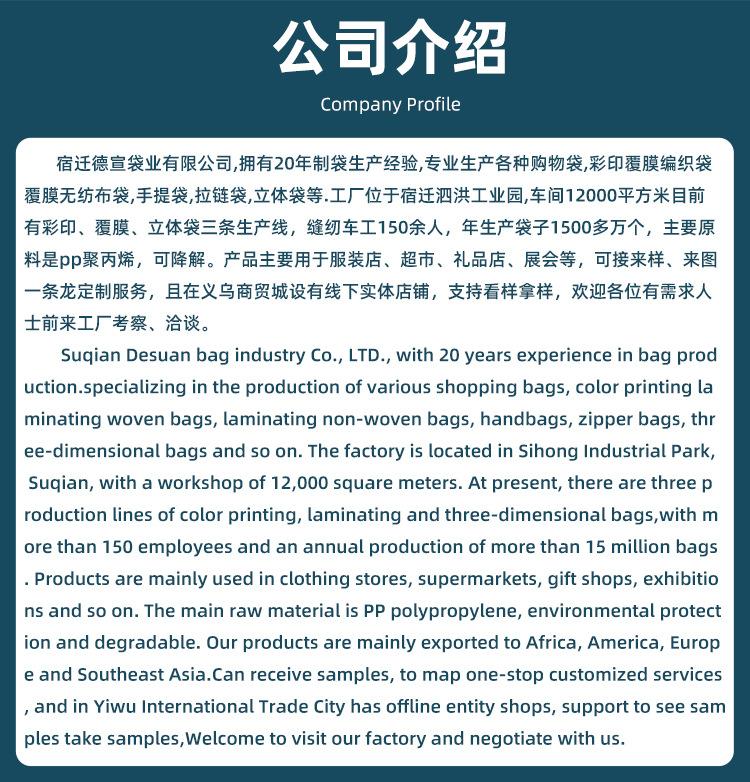 公司介绍

Company Profile

宿迁德宣袋业有限公司,拥有20年制袋生产经验,专业生产各种购物袋,彩印覆膜编织袋覆膜无纺布袋,手提袋,拉链袋,立体袋等.工厂位于宿迁泗洪工业园,车间12000平方米目前有彩印、覆膜、立体袋三条生产线，缝纫车工150余人，年生产袋子1500多万个，主要原料是pp聚丙烯，可降解。产品主要用于服装店、超市、礼品店、展会等，可接来样、来图一条龙定制服务，且在义乌商贸城设有线下实体店铺，支持看样拿样，欢迎各位有需求人士前来工厂考察、洽谈。

Suqian Desuan bag industry Co., LTD., with 20 years experience in bag production.specializing in the production of various shopping bags, color printing laminating woven bags, laminating non-woven bags, handbags, zipper bags, three-dimensional bags and so on. The factory is located in Sihong Industrial Park, Suqian, with a workshop of 12,000 square meters. At present, there are three production lines of color printing, laminating and three-dimensional bags,with more than 150 employees and an annual production of more than 15 million bags. Products are mainly used in clothing stores, supermarkets, gift shops, exhibitions and so on. The main raw material is PP polypropylene, environmental protection and degradable. Our products are mainly exported to Africa, America, Europe and Southeast Asia.Can receive samples, to map one-stop customized services, and in Yiwu International Trade City has offline entity shops, support to see samples take samples,Welcome to visit our factory and negotiate with us.